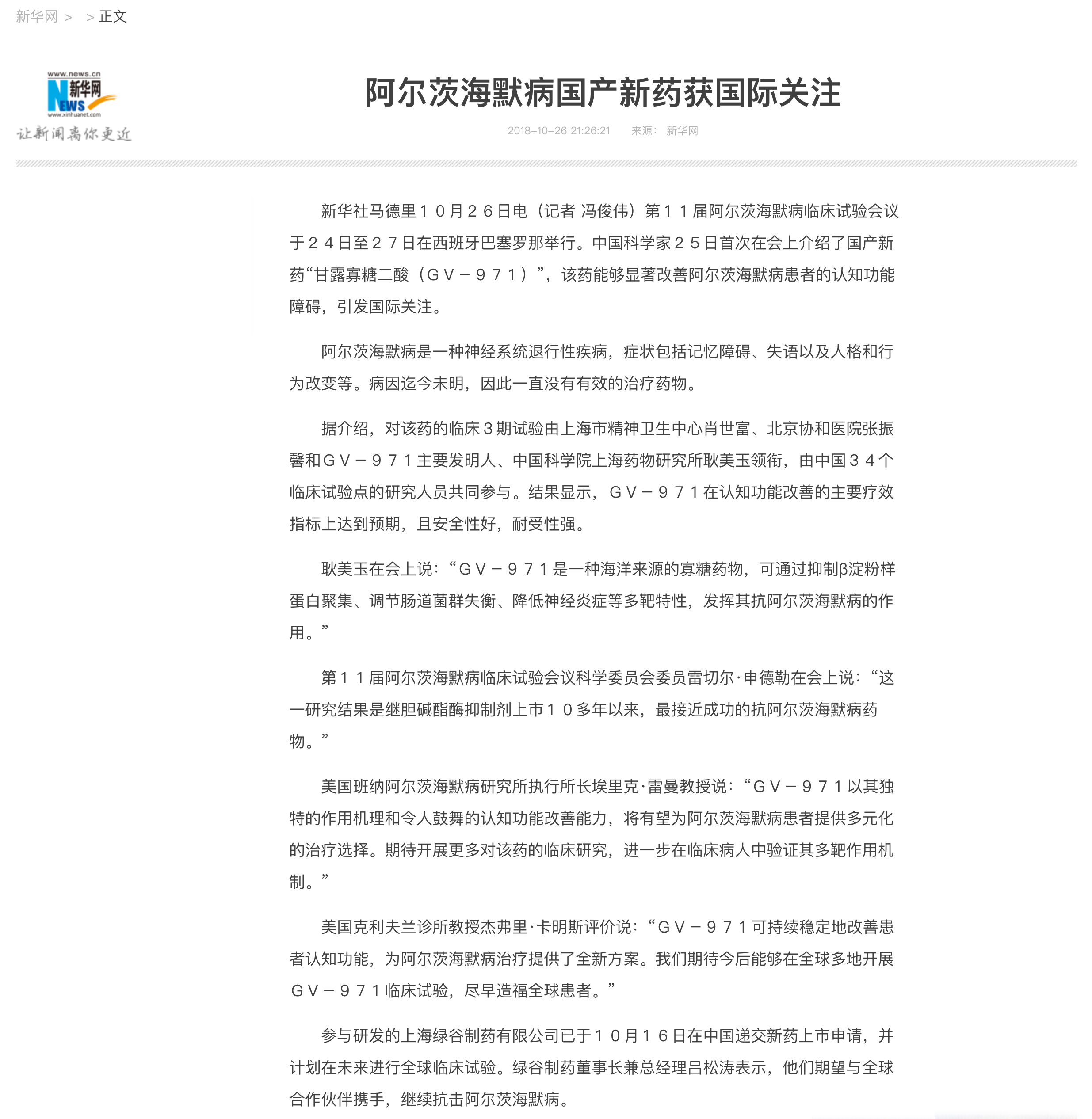 新华网 > > 正文

www.news.cn
新华网
NEWS
www.xinhuanet.com
让新闻离你更近

阿尔茨海默病国产新药获国际关注

2018-10-26 21:26:21 来源: 新华网

新华社马德里１０月２６日电（记者 冯俊伟）第１１届阿尔茨海默病临床试验会议于２４日至２７日在西班牙巴塞罗那举行。中国科学家２５日首次在会上介绍了国产新药“甘露寡糖二酸（ＧＶ－９７１）”，该药能够显著改善阿尔茨海默病患者的认知功能障碍，引发国际关注。

阿尔茨海默病是一种神经系统退行性疾病，症状包括记忆障碍、失语以及人格和行为改变等。病因迄今未明，因此一直没有有效的治疗药物。

据介绍，对该药的临床３期试验由上海市精神卫生中心肖世富、北京协和医院张振馨和ＧＶ－９７１主要发明人、中国科学院上海药物研究所耿美玉领衔，由中国３４个临床试验点的研究人员共同参与。结果显示，ＧＶ－９７１在认知功能改善的主要疗效指标上达到预期，且安全性好，耐受性强。

耿美玉在会上说：“ＧＶ－９７１是一种海洋来源的寡糖药物，可通过抑制β淀粉样蛋白聚集、调节肠道菌群失衡、降低神经炎症等多靶特性，发挥其抗阿尔茨海默病的作用。”

第１１届阿尔茨海默病临床试验会议科学委员会委员雷切尔·申德勒在会上说：“这一研究结果是继胆碱酯酶抑制剂上市１０多年以来，最接近成功的抗阿尔茨海默病药物。”

美国班纳阿尔茨海默病研究所执行所长埃里克·雷曼教授说：“ＧＶ－９７１以其独特的作用机理和令人鼓舞的认知功能改善能力，将有望为阿尔茨海默病患者提供多元化的治疗选择。期待开展更多对该药的临床研究，进一步在临床病人中验证其多靶作用机制。”

美国克利夫兰诊所教授杰弗里·卡明斯评价说：“ＧＶ－９７１可持续稳定地改善患者认知功能，为阿尔茨海默病治疗提供了全新方案。我们期待今后能够在全球多地开展ＧＶ－９７１临床试验，尽早造福全球患者。”

参与研发的上海绿谷制药有限公司已于１０月１６日在中国递交新药上市申请，并计划在未来进行全球临床试验。绿谷制药董事长兼总经理吕松涛表示，他们期望与全球合作伙伴携手，继续抗击阿尔茨海默病。